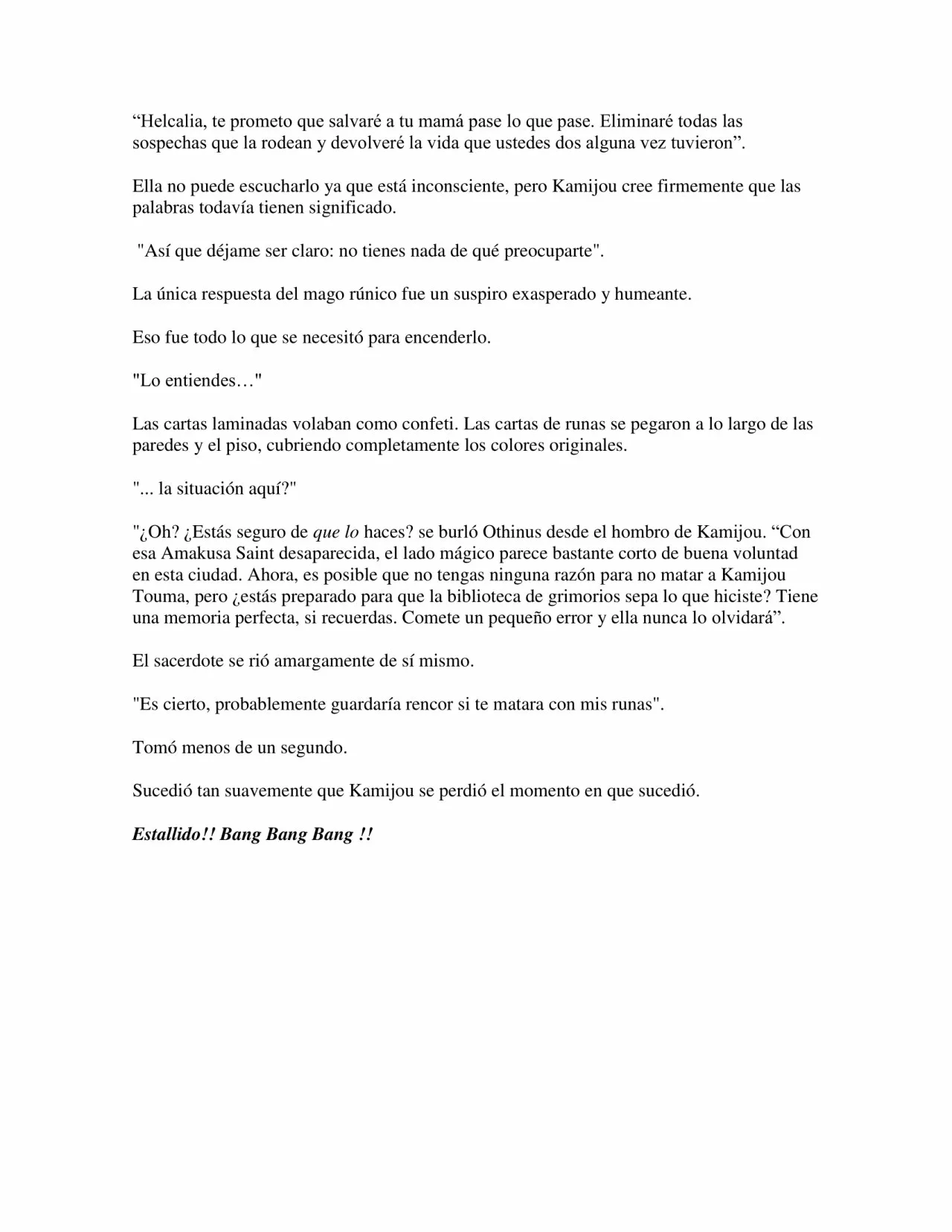 “Helcalia, te prometo que salvaré a tu mamá pase lo que pase. Eliminaré todas las sospechas que la rodean y devolveré la vida que ustedes dos alguna vez tuvieron”.

Ella no puede escucharlo ya que está inconsciente, pero Kamijou cree firmemente que las palabras todavía tienen significado.

"Así que déjame ser claro: no tienes nada de qué preocuparte".

La única respuesta del mago rúnico fue un suspiro exasperado y humeante.

Eso fue todo lo que se necesitó para encenderlo.

"Lo entiendes…"

Las cartas laminadas volaban como confeti. Las cartas de runas se pegaron a lo largo de las paredes y el piso, cubriendo completamente los colores originales.

"... la situación aquí?"

"¿Oh? ¿Estás seguro de que lo haces? se burló Othinus desde el hombro de Kamijou. “Con esa Amakusa Saint desaparecida, el lado mágico parece bastante corto de buena voluntad en esta ciudad. Ahora, es posible que no tengas ninguna razón para no matar a Kamijou Touma, pero ¿estás preparado para que la biblioteca de grimorios sepa lo que hiciste? Tiene una memoria perfecta, si recuerdas. Comete un pequeño error y ella nunca lo olvidará”.

El sacerdote se rió amargamente de sí mismo.

"Es cierto, probablemente guardaría rencor si te matara con mis runas".

Tomó menos de un segundo.

Sucedió tan suavemente que Kamijou se perdió el momento en que sucedió.

Estallido!! Bang Bang Bang !!